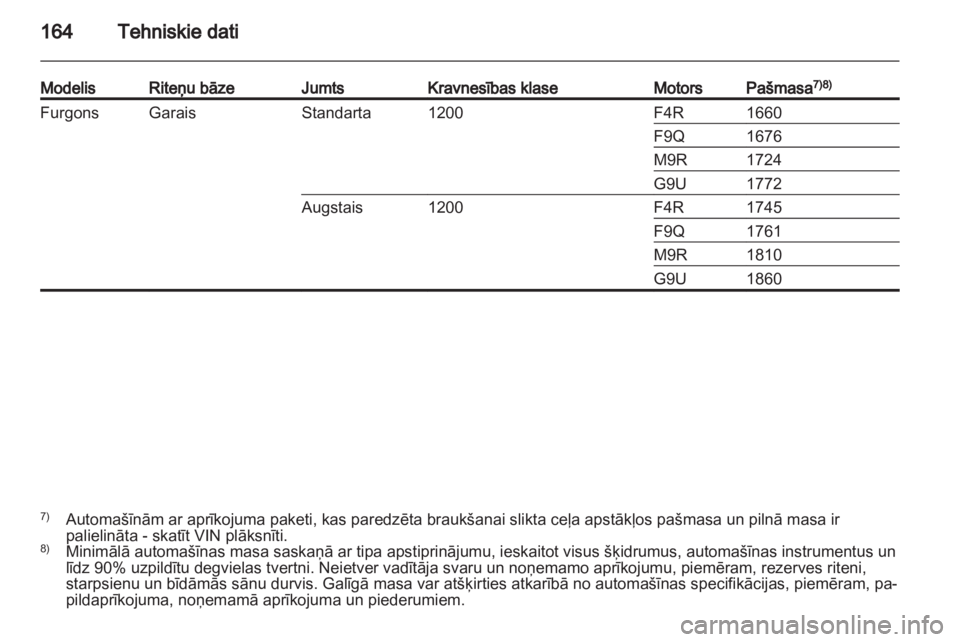 164 Tehniskie dati

| Modelis | Riteņu bāze | Jumts | Kravnesības klase | Motors | Pašmasa$^{7)8)}$ |
|---|---|---|---|---|---|
| Furgons | Garais | Standarta | 1200 | F4R | 1660 |
| | | | | F9Q | 1676 |
| | | | | M9R | 1724 |
| | | | | G9U | 1772 |
| | | Augstais | 1200 | F4R | 1745 |
| | | | | F9Q | 1761 |
| | | | | M9R | 1810 |
| | | | | G9U | 1860 |

$^{7)}$ Automašīnām ar aprīkojuma paketi, kas paredzēta braukšanai slikta ceļa apstākļos pašmasa un pilnā masa ir palielināta - skatīt VIN plāksnīti.
$^{8)}$ Minimālā automašīnas masa saskaņā ar tipa apstiprinājumu, ieskaitot visus šķidrumus, automašīnas instrumentus un līdz 90% uzpildītu degvielas tvertni. Neietver vadītāja svaru un noņemamo aprīkojumu, piemēram, rezerves riteni, starpsienu un bīdāmās sānu durvis. Galīgā masa var atšķirties atkarībā no automašīnas specifikācijas, piemēram, papildaprīkojuma, noņemamā aprīkojuma un piederumiem.

carmanualsonline.info